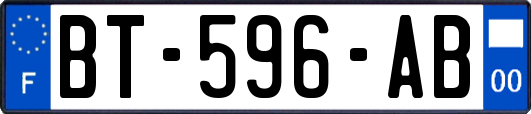 F
BT-596-AB
00